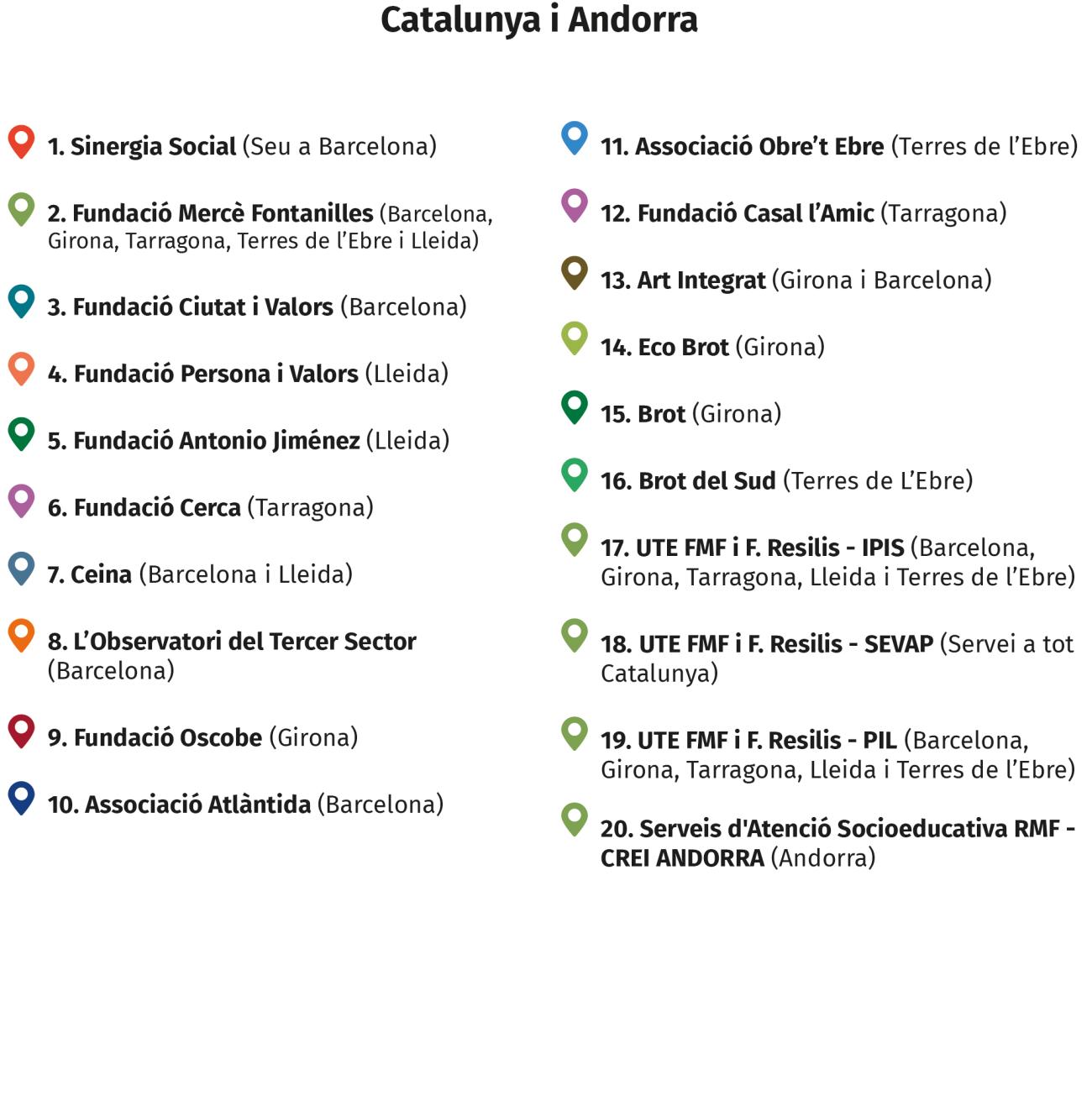 Catalunya i Andorra

1. Sinergia Social (Seu a Barcelona)

2. Fundació Mercè Fontanilles (Barcelona, Girona, Tarragona, Terres de l'Ebre i Lleida)

3. Fundació Ciutat i Valors (Barcelona)

4. Fundació Persona i Valors (Lleida)

5. Fundació Antonio Jiménez (Lleida)

6. Fundació Cerca (Tarragona)

7. Ceina (Barcelona i Lleida)

8. L'Observatori del Tercer Sector (Barcelona)

9. Fundació Oscobe (Girona)

10. Associació Atlàntida (Barcelona)

11. Associació Obre't Ebre (Terres de l'Ebre)

12. Fundació Casal l'Amic (Tarragona)

13. Art Integrat (Girona i Barcelona)

14. Eco Brot (Girona)

15. Brot (Girona)

16. Brot del Sud (Terres de L'Ebre)

17. UTE FMF i F. Resilis - IPIS (Barcelona, Girona, Tarragona, Lleida i Terres de l'Ebre)

18. UTE FMF i F. Resilis - SEVAP (Servei a tot Catalunya)

19. UTE FMF i F. Resilis - PIL (Barcelona, Girona, Tarragona, Lleida i Terres de l'Ebre)

20. Serveis d'Atenció Socioeducativa RMF - CREI ANDORRA (Andorra)